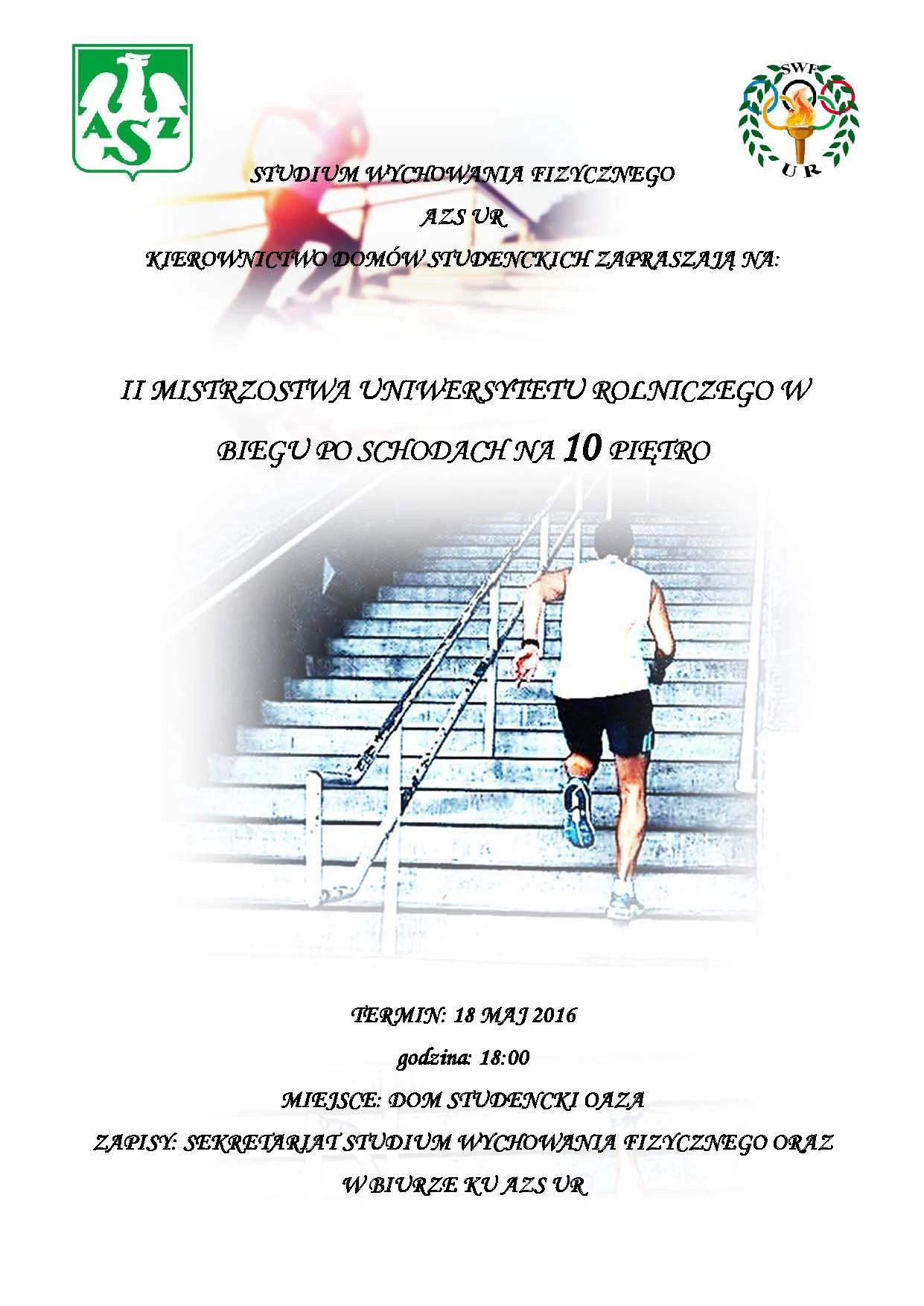 AZS

SWF
UR

STUDIUM WYCHOWANIA FIZYCZNEGO
AZS UR
KIEROWNICTWO DOMÓW STUDENCKICH ZAPRASZAJĄ NA:

II MISTRZOSTWA UNIWERSYTETU ROLNICZEGO W BIEGU PO SCHODACH NA 10 PIĘTRO

TERMIN: 18 MAJ 2016
godzina: 18:00
MIEJSCE: DOM STUDENCKI OAZA
ZAPISY: SEKRETARIAT STUDIUM WYCHOWANIA FIZYCZNEGO ORAZ W BIURZE KU AZS UR